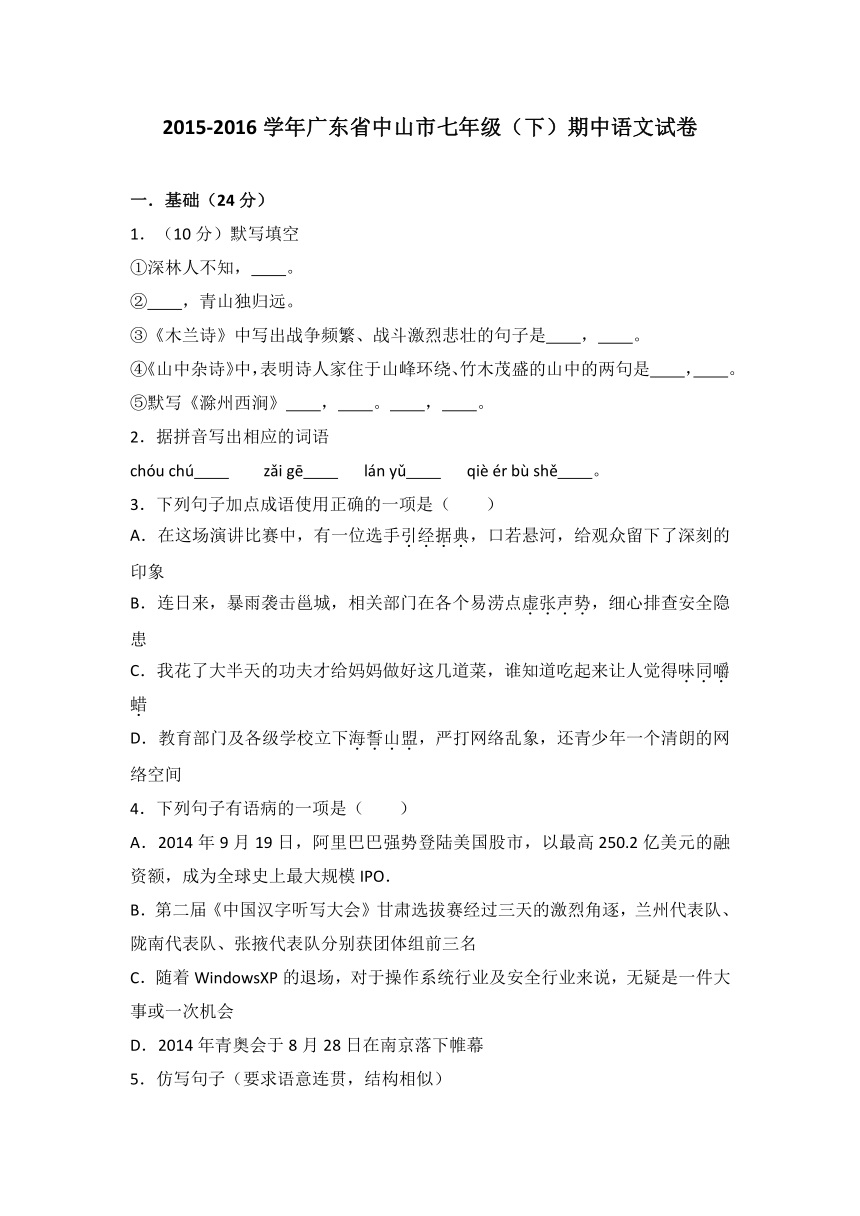 2015-2016 学年广东省中山市七年级（下）期中语文试卷

一．基础（24 分）

1．（10 分）默写填空

①深林人不知，____。

②____，青山独归远。

③《木兰诗》中写出战争频繁、战斗激烈悲壮的句子是____，____。

④《山中杂诗》中，表明诗人家住于山峰环绕、竹木茂盛的山中的两句是____，____。

⑤默写《滁州西涧》____，____。____，____。

2．据拼音写出相应的词语

chóu chú____ zǎi gē____ lán yǔ____ qiè ér bù shě____。

3．下列句子加点成语使用正确的一项是（　　）

A．在这场演讲比赛中，有一位选手引经据典，口若悬河，给观众留下了深刻的印象

B．连日来，暴雨袭击邕城，相关部门在各个易涝点虚张声势，细心排查安全隐患

C．我花了大半天的功夫才给妈妈做好这几道菜，谁知道吃起来让人觉得味同嚼蜡

D．教育部门及各级学校立下海誓山盟，严打网络乱象，还青少年一个清朗的网络空间

4．下列句子有语病的一项是（　　）

A．2014 年 9 月 19 日，阿里巴巴强势登陆美国股市，以最高 250.2 亿美元的融资额，成为全球史上最大规模 IPO．

B．第二届《中国汉字听写大会》甘肃选拔赛经过三天的激烈角逐，兰州代表队、陇南代表队、张掖代表队分别获团体组前三名

C．随着 WindowsXP 的退场，对于操作系统行业及安全行业来说，无疑是一件大事或一次机会

D．2014 年青奥会于 8 月 28 日在南京落下帷幕

5．仿写句子（要求语意连贯，结构相似）